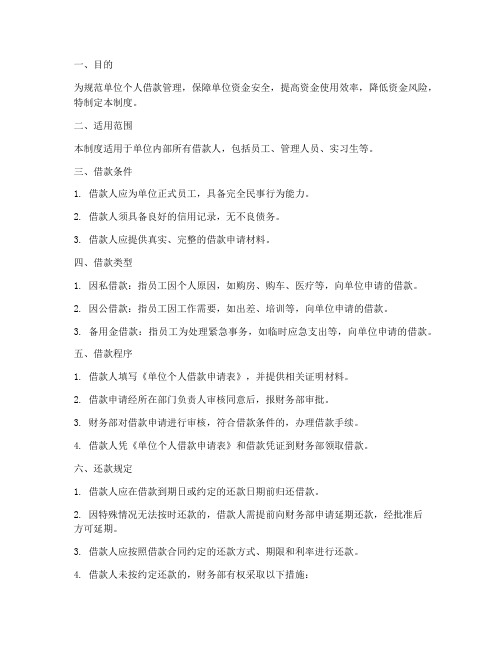 一、目的

为规范单位个人借款管理，保障单位资金安全，提高资金使用效率，降低资金风险，特制定本制度。

二、适用范围

本制度适用于单位内部所有借款人，包括员工、管理人员、实习生等。

三、借款条件

1. 借款人应为单位正式员工，具备完全民事行为能力。

2. 借款人须具备良好的信用记录，无不良债务。

3. 借款人应提供真实、完整的借款申请材料。

四、借款类型

1. 因私借款：指员工因个人原因，如购房、购车、医疗等，向单位申请的借款。

2. 因公借款：指员工因工作需要，如出差、培训等，向单位申请的借款。

3. 备用金借款：指员工为处理紧急事务，如临时应急支出等，向单位申请的借款。

五、借款程序

1. 借款人填写《单位个人借款申请表》，并提供相关证明材料。

2. 借款申请经所在部门负责人审核同意后，报财务部审批。

3. 财务部对借款申请进行审核，符合借款条件的，办理借款手续。

4. 借款人凭《单位个人借款申请表》和借款凭证到财务部领取借款。

六、还款规定

1. 借款人应在借款到期日或约定的还款日期前归还借款。

2. 因特殊情况无法按时还款的，借款人需提前向财务部申请延期还款，经批准后方可延期。

3. 借款人应按照借款合同约定的还款方式、期限和利率进行还款。

4. 借款人未按约定还款的，财务部有权采取以下措施：